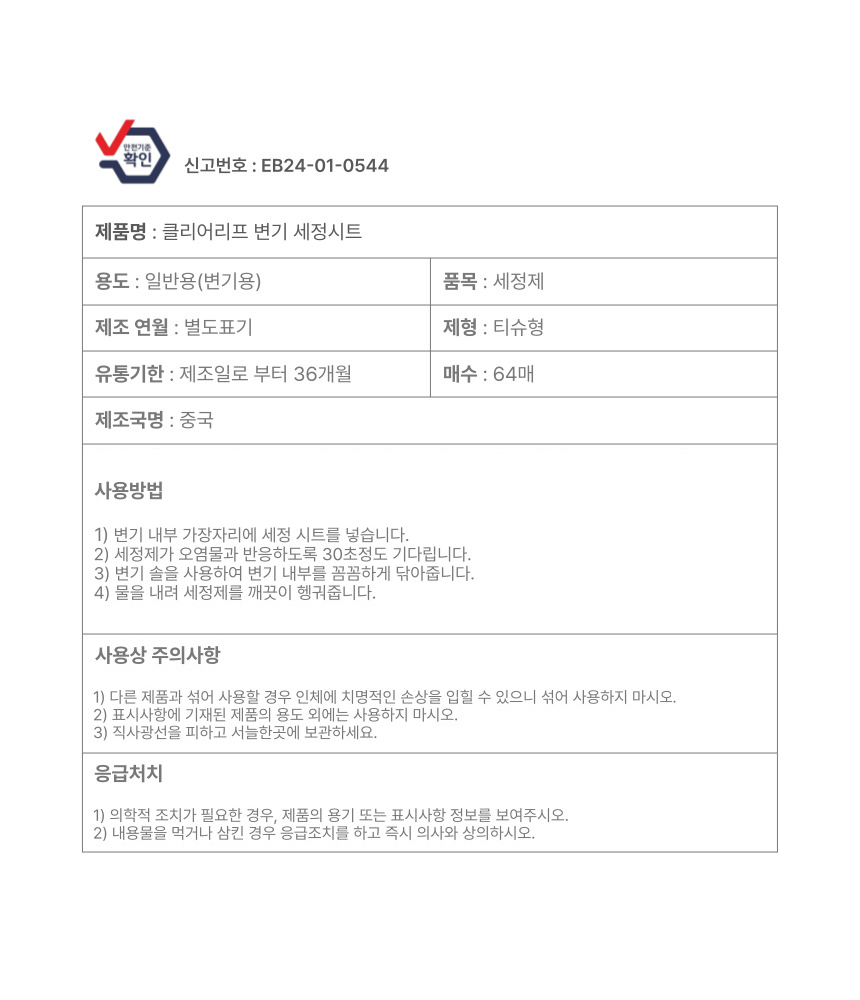 안전기준
확인

신고번호 : EB24-01-0544

| 제품명 : 클리어리프 변기 세정시트 | |
|---|---|
| 용도 : 일반용(변기용) | 품목 : 세정제 |
| 제조 연월 : 별도표기 | 제형 : 티슈형 |
| 유통기한 : 제조일로 부터 36개월 | 매수 : 64매 |
| 제조국명 : 중국 | |

사용방법

1) 변기 내부 가장자리에 세정 시트를 넣습니다.
2) 세정제가 오염물과 반응하도록 30초정도 기다립니다.
3) 변기 솔을 사용하여 변기 내부를 꼼꼼하게 닦아줍니다.
4) 물을 내려 세정제를 깨끗이 헹궈줍니다.

사용상 주의사항

1) 다른 제품과 섞어 사용할 경우 인체에 치명적인 손상을 입힐 수 있으니 섞어 사용하지 마시오.
2) 표시사항에 기재된 제품의 용도 외에는 사용하지 마시오.
3) 직사광선을 피하고 서늘한곳에 보관하세요.

응급처치

1) 의학적 조치가 필요한 경우, 제품의 용기 또는 표시사항 정보를 보여주시오.
2) 내용물을 먹거나 삼킨 경우 응급조치를 하고 즉시 의사와 상의하시오.